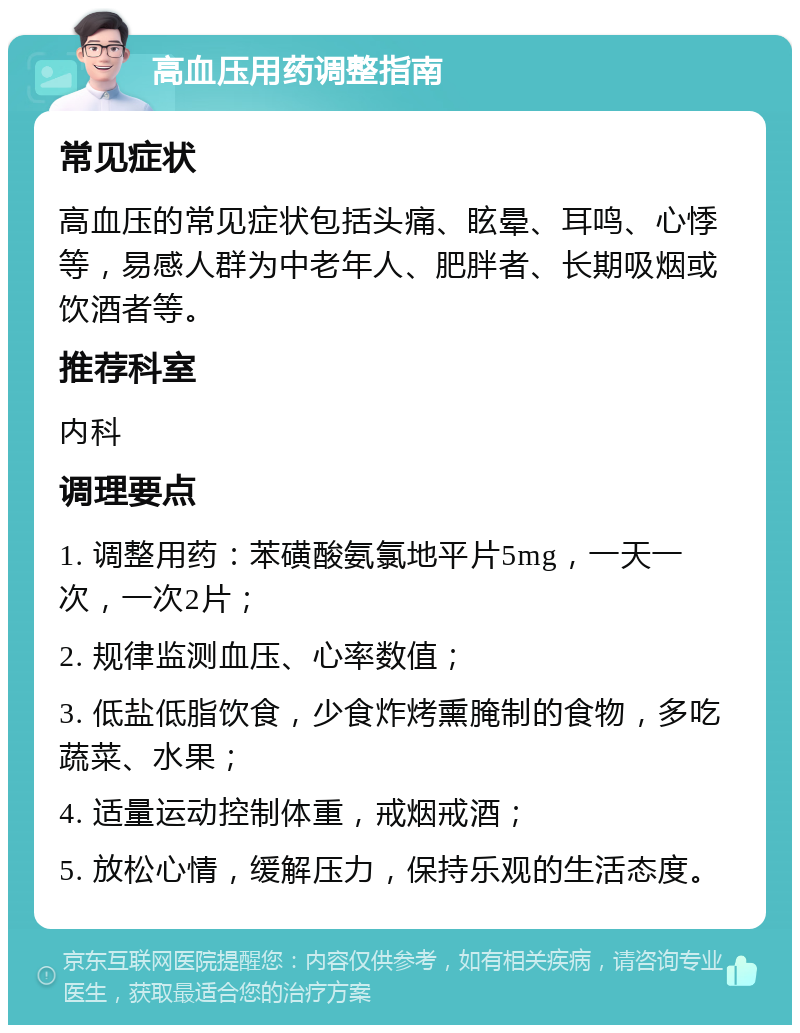 高血压用药调整指南

常见症状

高血压的常见症状包括头痛、眩晕、耳鸣、心悸等，易感人群为中老年人、肥胖者、长期吸烟或饮酒者等。

推荐科室

内科

调理要点

1. 调整用药：苯磺酸氨氯地平片5mg，一天一次，一次2片；

2. 规律监测血压、心率数值；

3. 低盐低脂饮食，少食炸烤熏腌制的食物，多吃蔬菜、水果；

4. 适量运动控制体重，戒烟戒酒；

5. 放松心情，缓解压力，保持乐观的生活态度。

京东互联网医院提醒您：内容仅供参考，如有相关疾病，请咨询专业医生，获取最适合您的治疗方案